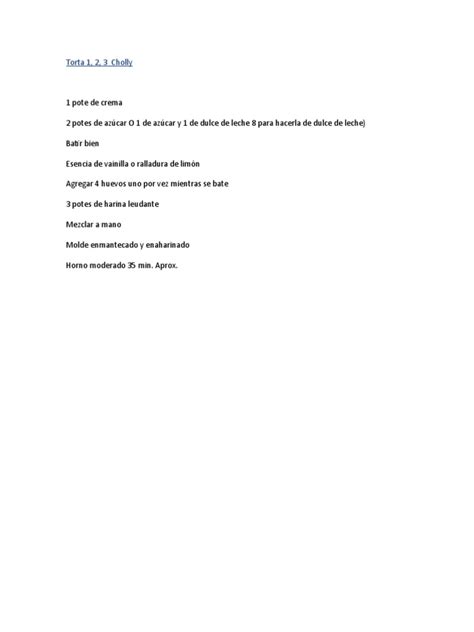 Torta 1, 2, 3 Cholly

1 pote de crema

2 potes de azúcar O 1 de azúcar y 1 de dulce de leche 8 para hacerla de dulce de leche)

Batir bien

Esencia de vainilla o ralladura de limón

Agregar 4 huevos uno por vez mientras se bate

3 potes de harina leudante

Mezclar a mano

Molde enmantecado y enaharinado

Horno moderado 35 min. Aprox.